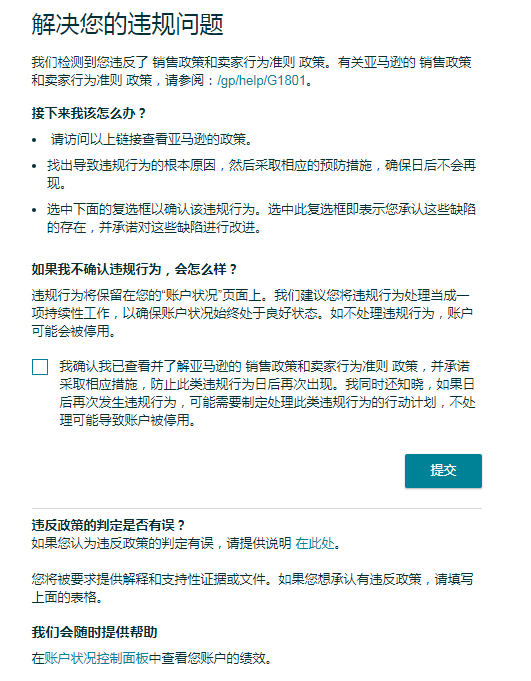 解决您的违规问题

我们检测到您违反了 销售政策和卖家行为准则 政策。有关亚马逊的 销售政策和卖家行为准则 政策，请参阅：/gp/help/G1801。

接下来我该怎么办？

• 请访问以上链接查看亚马逊的政策。

• 找出导致违规行为的根本原因，然后采取相应的预防措施，确保日后不会再现。

• 选中下面的复选框以确认该违规行为。选中此复选框即表示您承认这些缺陷的存在，并承诺对这些缺陷进行改进。

如果我不确认违规行为，会怎么样？

违规行为将保留在您的“账户状况”页面上。我们建议您将违规行为处理当成一项持续性工作，以确保账户状况始终处于良好状态。如不处理违规行为，账户可能会被停用。

我确认我已查看并了解亚马逊的 销售政策和卖家行为准则 政策，并承诺采取相应措施，防止此类违规行为日后再次出现。我同时还知晓，如果日后再次发生违规行为，可能需要制定处理此类违规行为的行动计划，不处理可能导致账户被停用。

提交

违反政策的判定是否有误？
如果您认为违反政策的判定有误，请提供说明 在此处。

您将被要求提供解释和支持性证据或文件。如果您想承认有违反政策，请填写上面的表格。

我们会随时提供帮助

在账户状况控制面板中查看您账户的绩效。